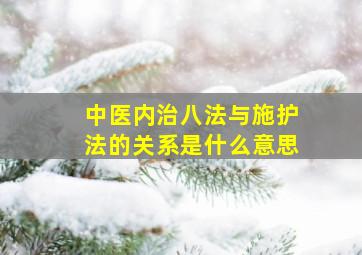 中医内治八法与施护法的关系是什么意思